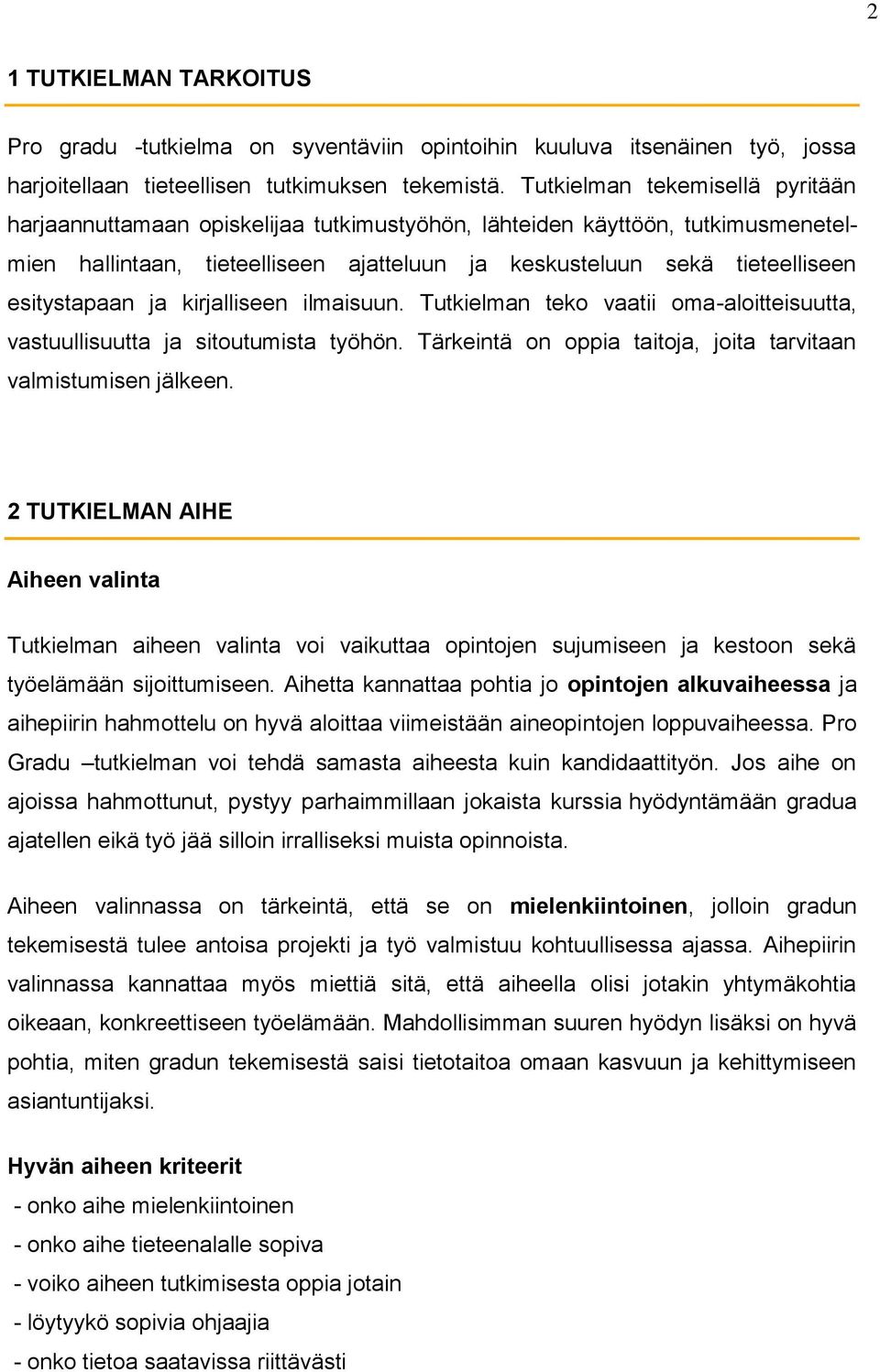 2

1 TUTKIELMAN TARKOITUS

Pro gradu -tutkielma on syventäviin opintoihin kuuluva itsenäinen työ, jossa harjoitellaan tieteellisen tutkimuksen tekemistä. Tutkielman tekemisellä pyritään harjaannuttamaan opiskelijaa tutkimustyöhön, lähteiden käyttöön, tutkimusmenetelmien hallintaan, tieteelliseen ajatteluun ja keskusteluun sekä tieteelliseen esitystapaan ja kirjalliseen ilmaisuun. Tutkielman teko vaatii oma-aloitteisuutta, vastuullisuutta ja sitoutumista työhön. Tärkeintä on oppia taitoja, joita tarvitaan valmistumisen jälkeen.

2 TUTKIELMAN AIHE

Aiheen valinta

Tutkielman aiheen valinta voi vaikuttaa opintojen sujumiseen ja kestoon sekä työelämään sijoittumiseen. Aihetta kannattaa pohtia jo opintojen alkuvaiheessa ja aihepiirin hahmottelu on hyvä aloittaa viimeistään aineopintojen loppuvaiheessa. Pro Gradu –tutkielman voi tehdä samasta aiheesta kuin kandidaattityön. Jos aihe on ajoissa hahmottunut, pystyy parhaimmillaan jokaista kurssia hyödyntämään gradua ajatellen eikä työ jää silloin irralliseksi muista opinnoista.

Aiheen valinnassa on tärkeintä, että se on mielenkiintoinen, jolloin gradun tekemisestä tulee antoisa projekti ja työ valmistuu kohtuullisessa ajassa. Aihepiirin valinnassa kannattaa myös miettiä sitä, että aiheella olisi jotakin yhtymäkohtia oikeaan, konkreettiseen työelämään. Mahdollisimman suuren hyödyn lisäksi on hyvä pohtia, miten gradun tekemisestä saisi tietotaitoa omaan kasvuun ja kehittymiseen asiantuntijaksi.

Hyvän aiheen kriteerit
- onko aihe mielenkiintoinen
- onko aihe tieteenalalle sopiva
- voiko aiheen tutkimisesta oppia jotain
- löytyykö sopivia ohjaajia
- onko tietoa saatavissa riittävästi